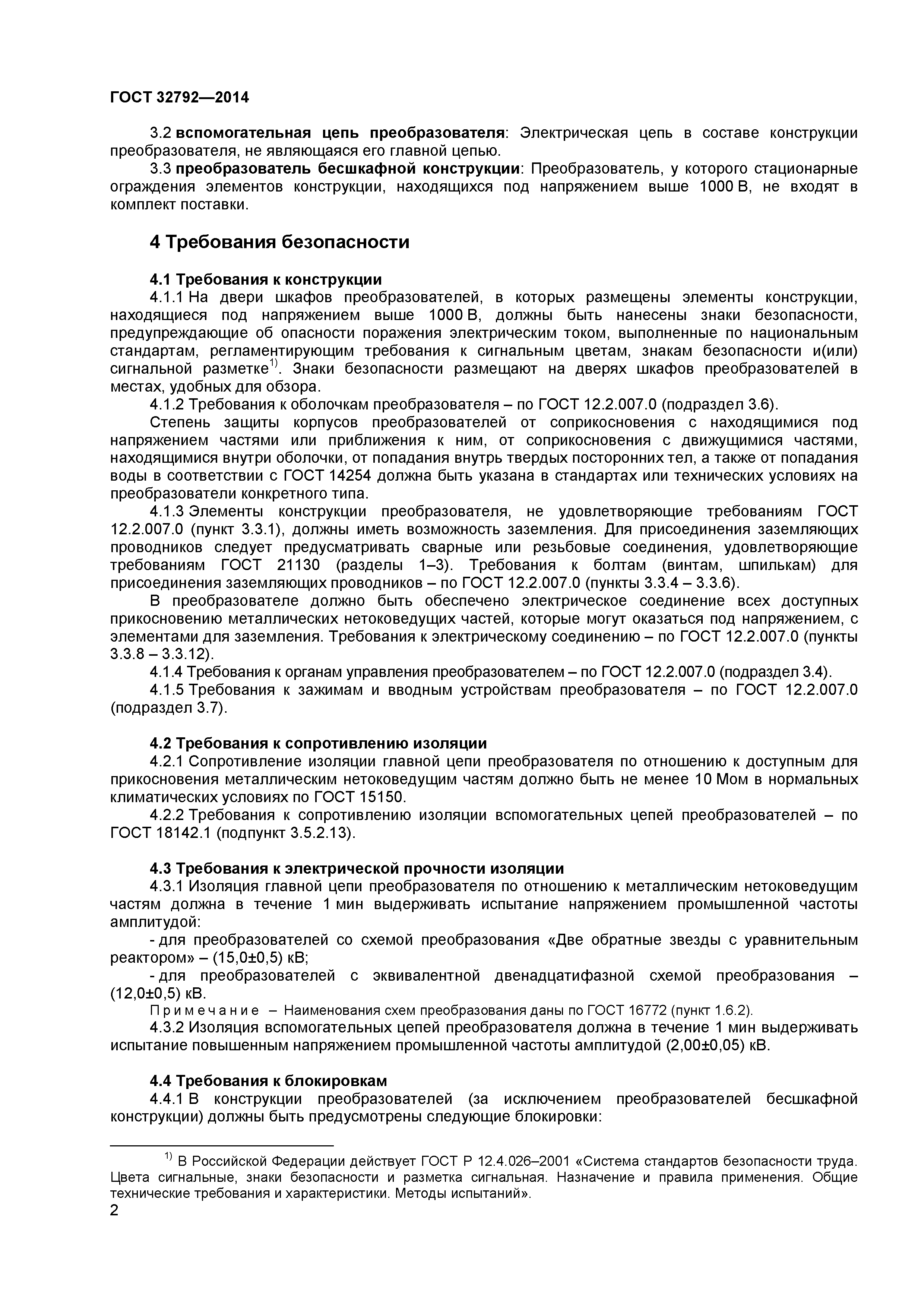 ГОСТ 32792—2014

3.2 вспомогательная цепь преобразователя: Электрическая цепь в составе конструкции преобразователя, не являющаяся его главной цепью.

3.3 преобразователь бесшкафной конструкции: Преобразователь, у которого стационарные ограждения элементов конструкции, находящихся под напряжением выше 1000 В, не входят в комплект поставки.

4 Требования безопасности

4.1 Требования к конструкции

4.1.1 На двери шкафов преобразователей, в которых размещены элементы конструкции, находящиеся под напряжением выше 1000 В, должны быть нанесены знаки безопасности, предупреждающие об опасности поражения электрическим током, выполненные по национальным стандартам, регламентирующим требования к сигнальным цветам, знакам безопасности и(или) сигнальной разметке$^{1)}$. Знаки безопасности размещают на дверях шкафов преобразователей в местах, удобных для обзора.

4.1.2 Требования к оболочкам преобразователя – по ГОСТ 12.2.007.0 (подраздел 3.6).

Степень защиты корпусов преобразователей от соприкосновения с находящимися под напряжением частями или приближения к ним, от соприкосновения с движущимися частями, находящимися внутри оболочки, от попадания внутрь твердых посторонних тел, а также от попадания воды в соответствии с ГОСТ 14254 должна быть указана в стандартах или технических условиях на преобразователи конкретного типа.

4.1.3 Элементы конструкции преобразователя, не удовлетворяющие требованиям ГОСТ 12.2.007.0 (пункт 3.3.1), должны иметь возможность заземления. Для присоединения заземляющих проводников следует предусматривать сварные или резьбовые соединения, удовлетворяющие требованиям ГОСТ 21130 (разделы 1–3). Требования к болтам (винтам, шпилькам) для присоединения заземляющих проводников – по ГОСТ 12.2.007.0 (пункты 3.3.4 – 3.3.6).

В преобразователе должно быть обеспечено электрическое соединение всех доступных прикосновению металлических нетоковедущих частей, которые могут оказаться под напряжением, с элементами для заземления. Требования к электрическому соединению – по ГОСТ 12.2.007.0 (пункты 3.3.8 – 3.3.12).

4.1.4 Требования к органам управления преобразователем – по ГОСТ 12.2.007.0 (подраздел 3.4).

4.1.5 Требования к зажимам и вводным устройствам преобразователя – по ГОСТ 12.2.007.0 (подраздел 3.7).

4.2 Требования к сопротивлению изоляции

4.2.1 Сопротивление изоляции главной цепи преобразователя по отношению к доступным для прикосновения металлическим нетоковедущим частям должно быть не менее 10 Мом в нормальных климатических условиях по ГОСТ 15150.

4.2.2 Требования к сопротивлению изоляции вспомогательных цепей преобразователей – по ГОСТ 18142.1 (подпункт 3.5.2.13).

4.3 Требования к электрической прочности изоляции

4.3.1 Изоляция главной цепи преобразователя по отношению к металлическим нетоковедущим частям должна в течение 1 мин выдерживать испытание напряжением промышленной частоты амплитудой:

- для преобразователей со схемой преобразования «Две обратные звезды с уравнительным реактором» – (15,0±0,5) кВ;

- для преобразователей с эквивалентной двенадцатифазной схемой преобразования – (12,0±0,5) кВ.

Примечание – Наименования схем преобразования даны по ГОСТ 16772 (пункт 1.6.2).

4.3.2 Изоляция вспомогательных цепей преобразователя должна в течение 1 мин выдерживать испытание повышенным напряжением промышленной частоты амплитудой (2,00±0,05) кВ.

4.4 Требования к блокировкам

4.4.1 В конструкции преобразователей (за исключением преобразователей бесшкафной конструкции) должны быть предусмотрены следующие блокировки:

$^{1)}$ В Российской Федерации действует ГОСТ Р 12.4.026–2001 «Система стандартов безопасности труда. Цвета сигнальные, знаки безопасности и разметка сигнальная. Назначение и правила применения. Общие технические требования и характеристики. Методы испытаний».

2